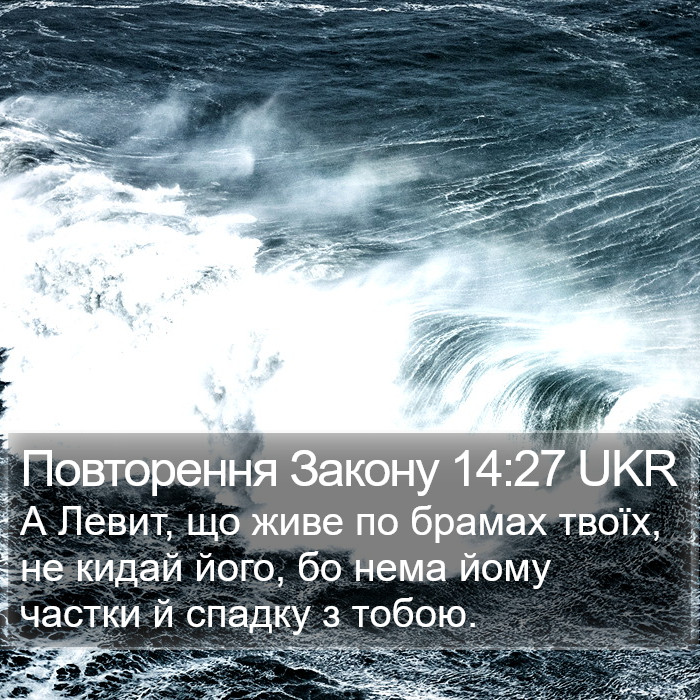 Повторення Закону 14:27 UKR
А Левит, що живе по брамах твоїх, не кидай його, бо нема йому частки й спадку з тобою.